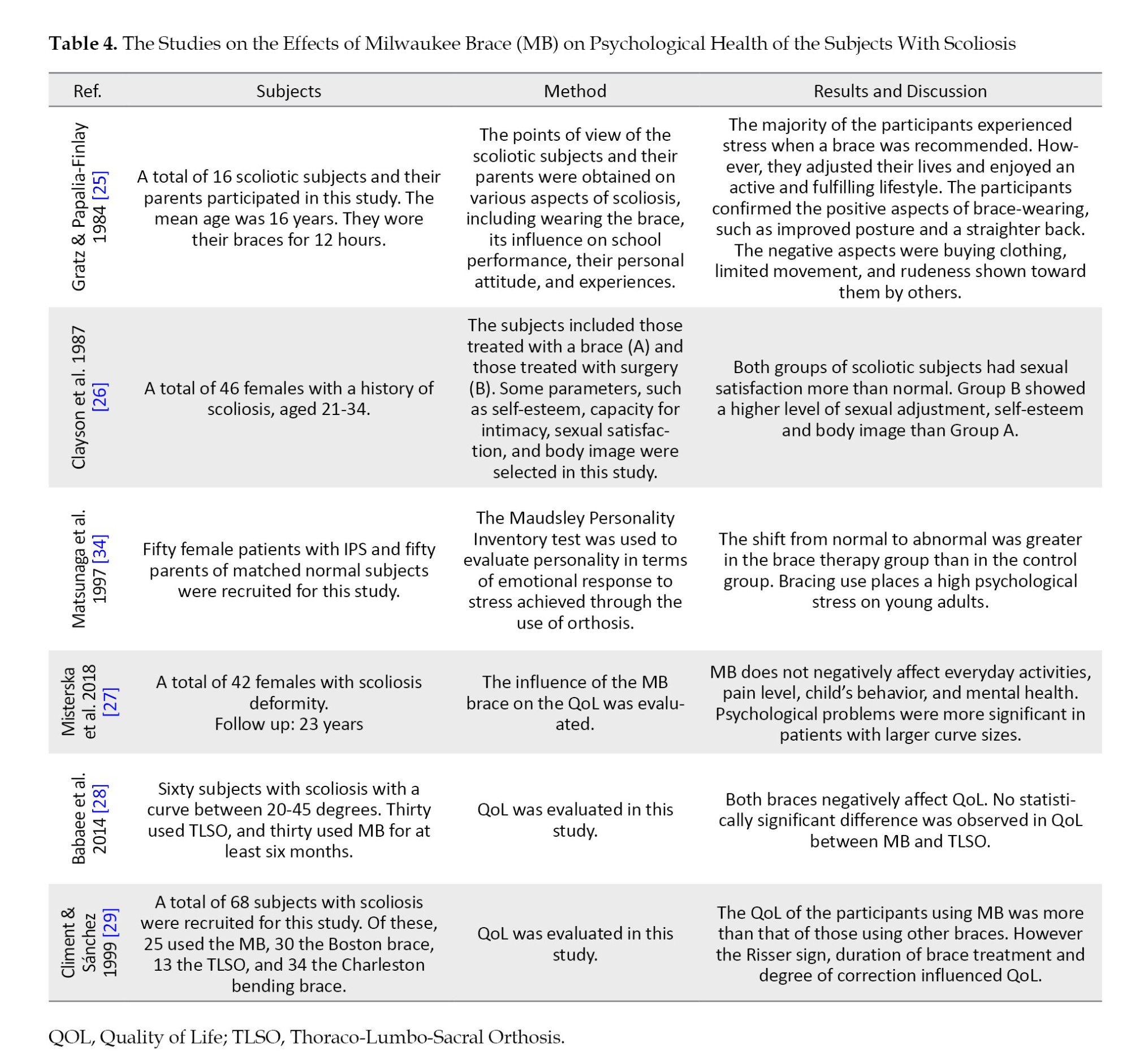 **Table 4.** The Studies on the Effects of Milwaukee Brace (MB) on Psychological Health of the Subjects With Scoliosis

| Ref. | Subjects | Method | Results and Discussion |
|---|---|---|---|
| Gratz & Papalia-Finlay 1984 [25] | A total of 16 scoliotic subjects and their parents participated in this study. The mean age was 16 years. They wore their braces for 12 hours. | The points of view of the scoliotic subjects and their parents were obtained on various aspects of scoliosis, including wearing the brace, its influence on school performance, their personal attitude, and experiences. | The majority of the participants experienced stress when a brace was recommended. However, they adjusted their lives and enjoyed an active and fulfilling lifestyle. The participants confirmed the positive aspects of brace-wearing, such as improved posture and a straighter back. The negative aspects were buying clothing, limited movement, and rudeness shown toward them by others. |
| Clayson et al. 1987 [26] | A total of 46 females with a history of scoliosis, aged 21-34. | The subjects included those treated with a brace (A) and those treated with surgery (B). Some parameters, such as self-esteem, capacity for intimacy, sexual satisfaction, and body image were selected in this study. | Both groups of scoliotic subjects had sexual satisfaction more than normal. Group B showed a higher level of sexual adjustment, self-esteem and body image than Group A. |
| Matsunaga et al. 1997 [34] | Fifty female patients with IPS and fifty parents of matched normal subjects were recruited for this study. | The Maudsley Personality Inventory test was used to evaluate personality in terms of emotional response to stress achieved through the use of orthosis. | The shift from normal to abnormal was greater in the brace therapy group than in the control group. Bracing use places a high psychological stress on young adults. |
| Misterska et al. 2018 [27] | A total of 42 females with scoliosis deformity. Follow up: 23 years | The influence of the MB brace on the QoL was evaluated. | MB does not negatively affect everyday activities, pain level, child's behavior, and mental health. Psychological problems were more significant in patients with larger curve sizes. |
| Babaee et al. 2014 [28] | Sixty subjects with scoliosis with a curve between 20-45 degrees. Thirty used TLSO, and thirty used MB for at least six months. | QoL was evaluated in this study. | Both braces negatively affect QoL. No statistically significant difference was observed in QoL between MB and TLSO. |
| Climent & Sánchez 1999 [29] | A total of 68 subjects with scoliosis were recruited for this study. Of these, 25 used the MB, 30 the Boston brace, 13 the TLSO, and 34 the Charleston bending brace. | QoL was evaluated in this study. | The QoL of the participants using MB was more than that of those using other braces. However the Risser sign, duration of brace treatment and degree of correction influenced QoL. |

QOL, Quality of Life; TLSO, Thoraco-Lumbo-Sacral Orthosis.